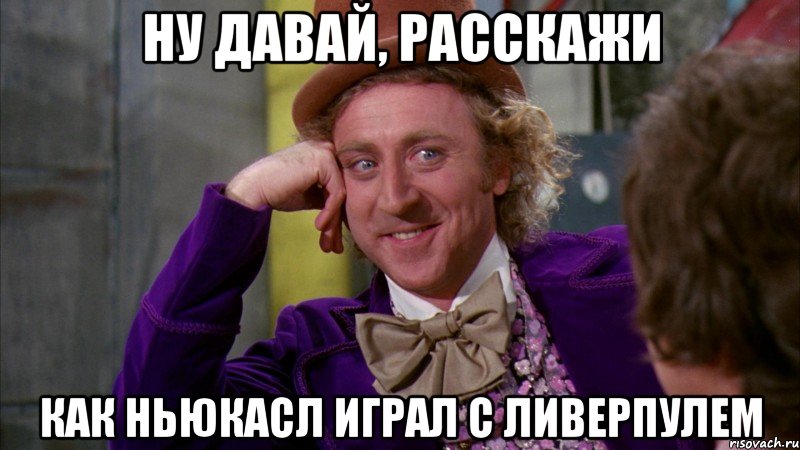 НУ ДАВАЙ, РАССКАЖИ

КАК НЬЮКАСЛ ИГРАЛ С ЛИВЕРПУЛЕМ

risovach.ru